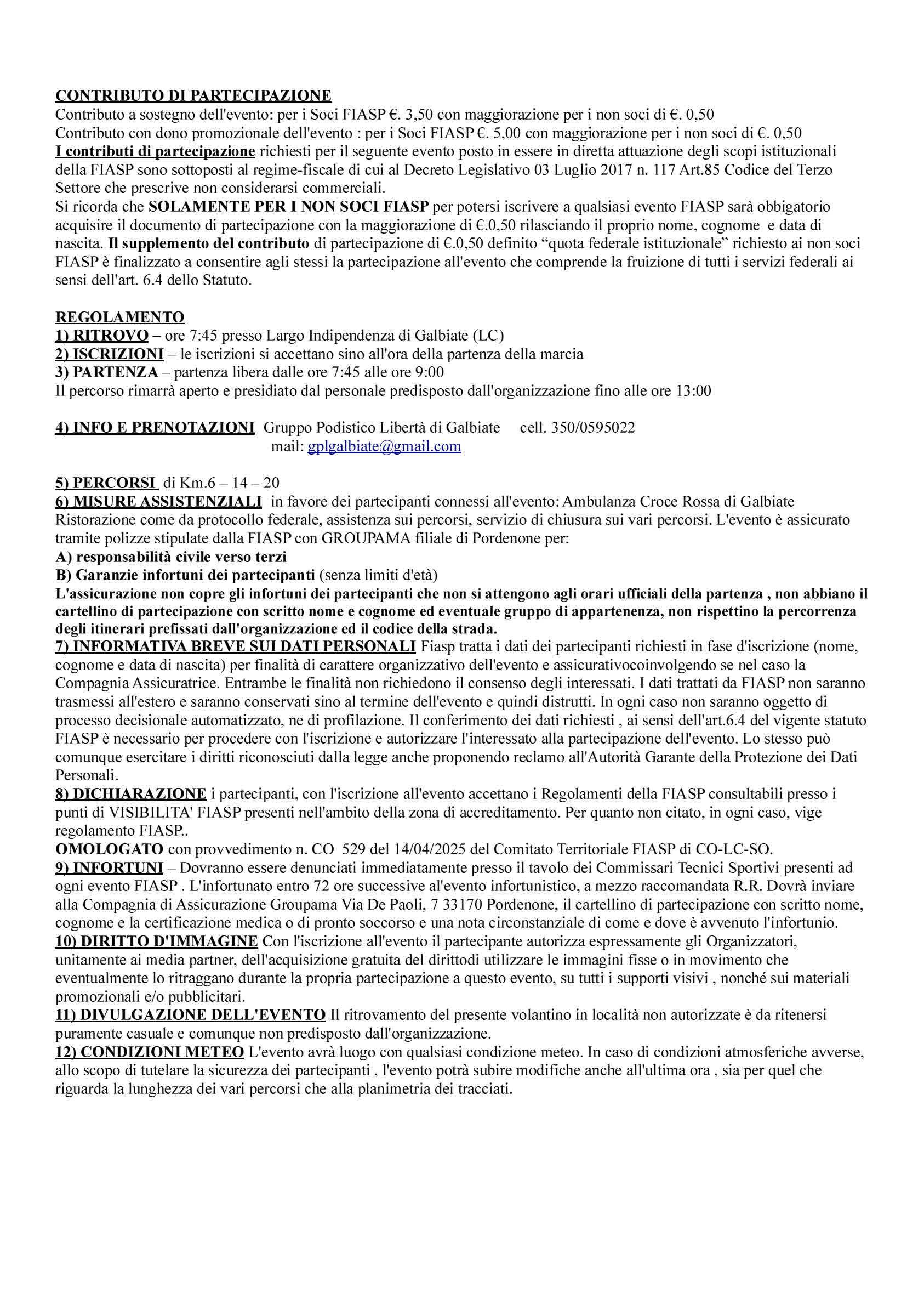 CONTRIBUTO DI PARTECIPAZIONE
Contributo a sostegno dell'evento: per i Soci FIASP €. 3,50 con maggiorazione per i non soci di €. 0,50
Contributo con dono promozionale dell'evento : per i Soci FIASP €. 5,00 con maggiorazione per i non soci di €. 0,50
I contributi di partecipazione richiesti per il seguente evento posto in essere in diretta attuazione degli scopi istituzionali della FIASP sono sottoposti al regime-fiscale di cui al Decreto Legislativo 03 Luglio 2017 n. 117 Art.85 Codice del Terzo Settore che prescrive non considerarsi commerciali.
Si ricorda che SOLAMENTE PER I NON SOCI FIASP per potersi iscrivere a qualsiasi evento FIASP sarà obbigatorio acquisire il documento di partecipazione con la maggiorazione di €.0,50 rilasciando il proprio nome, cognome e data di nascita. Il supplemento del contributo di partecipazione di €.0,50 definito “quota federale istituzionale” richiesto ai non soci FIASP è finalizzato a consentire agli stessi la partecipazione all'evento che comprende la fruizione di tutti i servizi federali ai sensi dell'art. 6.4 dello Statuto.

REGOLAMENTO
1) RITROVO – ore 7:45 presso Largo Indipendenza di Galbiate (LC)
2) ISCRIZIONI – le iscrizioni si accettano sino all'ora della partenza della marcia
3) PARTENZA – partenza libera dalle ore 7:45 alle ore 9:00
Il percorso rimarrà aperto e presidiato dal personale predisposto dall'organizzazione fino alle ore 13:00

4) INFO E PRENOTAZIONI Gruppo Podistico Libertà di Galbiate cell. 350/0595022
mail: gplgalbiate@gmail.com

5) PERCORSI di Km.6 – 14 – 20
6) MISURE ASSISTENZIALI in favore dei partecipanti connessi all'evento: Ambulanza Croce Rossa di Galbiate Ristorazione come da protocollo federale, assistenza sui percorsi, servizio di chiusura sui vari percorsi. L'evento è assicurato tramite polizze stipulate dalla FIASP con GROUPAMA filiale di Pordenone per:
A) responsabilità civile verso terzi
B) Garanzie infortuni dei partecipanti (senza limiti d'età)
L'assicurazione non copre gli infortuni dei partecipanti che non si attengono agli orari ufficiali della partenza , non abbiano il cartellino di partecipazione con scritto nome e cognome ed eventuale gruppo di appartenenza, non rispettino la percorrenza degli itinerari prefissati dall'organizzazione ed il codice della strada.
7) INFORMATIVA BREVE SUI DATI PERSONALI Fiasp tratta i dati dei partecipanti richiesti in fase d'iscrizione (nome, cognome e data di nascita) per finalità di carattere organizzativo dell'evento e assicurativocoinvolgendo se nel caso la Compagnia Assicuratrice. Entrambe le finalità non richiedono il consenso degli interessati. I dati trattati da FIASP non saranno trasmessi all'estero e saranno conservati sino al termine dell'evento e quindi distrutti. In ogni caso non saranno oggetto di processo decisionale automatizzato, ne di profilazione. Il conferimento dei dati richiesti , ai sensi dell'art.6.4 del vigente statuto FIASP è necessario per procedere con l'iscrizione e autorizzare l'interessato alla partecipazione dell'evento. Lo stesso può comunque esercitare i diritti riconosciuti dalla legge anche proponendo reclamo all'Autorità Garante della Protezione dei Dati Personali.
8) DICHIARAZIONE i partecipanti, con l'iscrizione all'evento accettano i Regolamenti della FIASP consultabili presso i punti di VISIBILITA' FIASP presenti nell'ambito della zona di accreditamento. Per quanto non citato, in ogni caso, vige regolamento FIASP..
OMOLOGATO con provvedimento n. CO 529 del 14/04/2025 del Comitato Territoriale FIASP di CO-LC-SO.
9) INFORTUNI – Dovranno essere denunciati immediatamente presso il tavolo dei Commissari Tecnici Sportivi presenti ad ogni evento FIASP . L'infortunato entro 72 ore successive al'evento infortunistico, a mezzo raccomandata R.R. Dovrà inviare alla Compagnia di Assicurazione Groupama Via De Paoli, 7 33170 Pordenone, il cartellino di partecipazione con scritto nome, cognome e la certificazione medica o di pronto soccorso e una nota circonstanziale di come e dove è avvenuto l'infortunio.
10) DIRITTO D'IMMAGINE Con l'iscrizione all'evento il partecipante autorizza espressamente gli Organizzatori, unitamente ai media partner, dell'acquisizione gratuita del dirittodi utilizzare le immagini fisse o in movimento che eventualmente lo ritraggano durante la propria partecipazione a questo evento, su tutti i supporti visivi , nonché sui materiali promozionali e/o pubblicitari.
11) DIVULGAZIONE DELL'EVENTO Il ritrovamento del presente volantino in località non autorizzate è da ritenersi puramente casuale e comunque non predisposto dall'organizzazione.
12) CONDIZIONI METEO L'evento avrà luogo con qualsiasi condizione meteo. In caso di condizioni atmosferiche avverse, allo scopo di tutelare la sicurezza dei partecipanti , l'evento potrà subire modifiche anche all'ultima ora , sia per quel che riguarda la lunghezza dei vari percorsi che alla planimetria dei tracciati.